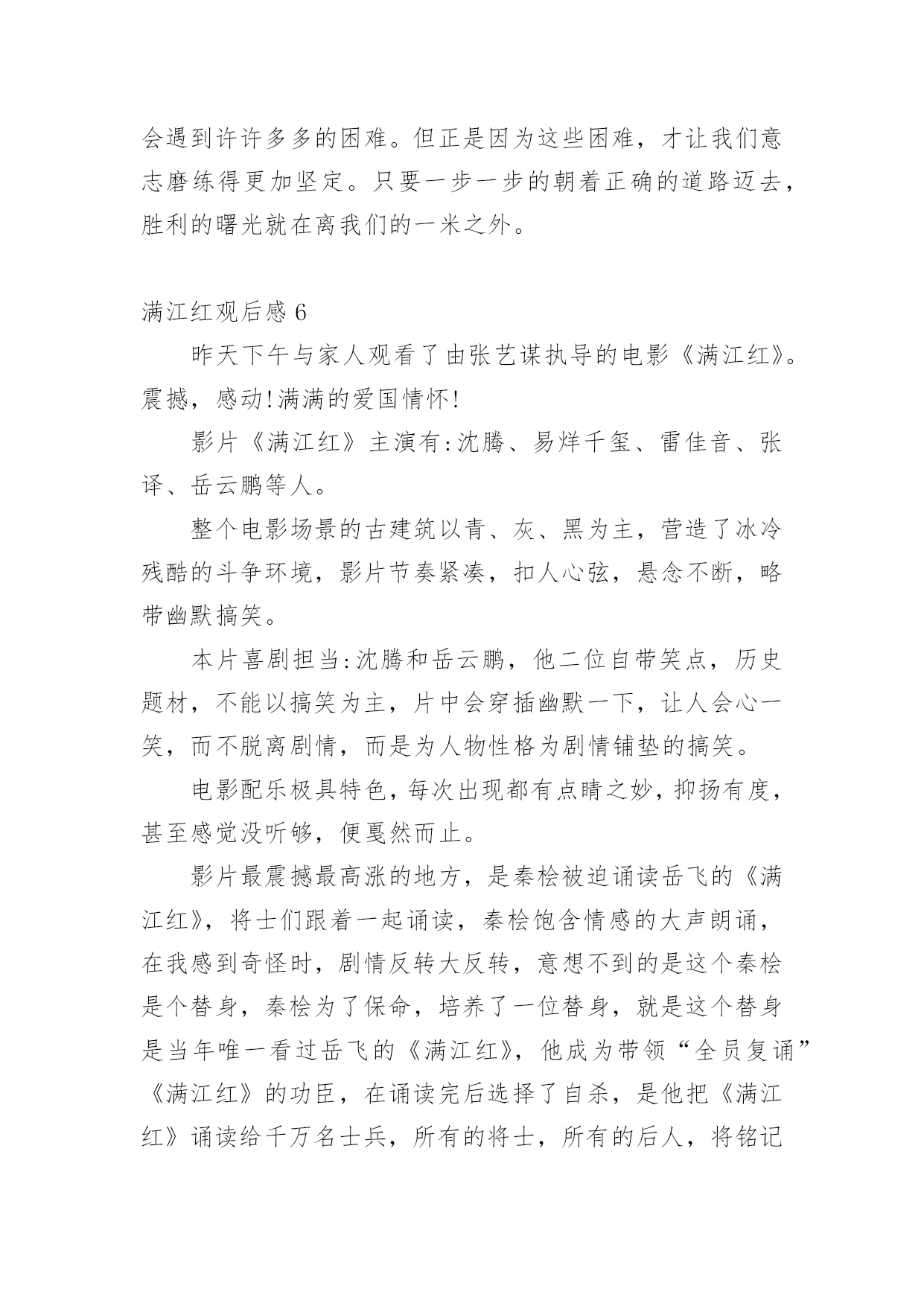 会遇到许许多多的困难。但正是因为这些困难，才让我们意志磨练得更加坚定。只要一步一步的朝着正确的道路迈去，胜利的曙光就在离我们的一米之外。

满江红观后感 6

昨天下午与家人观看了由张艺谋执导的电影《满江红》。震撼，感动!满满的爱国情怀!

影片《满江红》主演有:沈腾、易烊千玺、雷佳音、张译、岳云鹏等人。

整个电影场景的古建筑以青、灰、黑为主，营造了冰冷残酷的斗争环境，影片节奏紧凑，扣人心弦，悬念不断，略带幽默搞笑。

本片喜剧担当:沈腾和岳云鹏，他二位自带笑点，历史题材，不能以搞笑为主，片中会穿插幽默一下，让人会心一笑，而不脱离剧情，而是为人物性格为剧情铺垫的搞笑。

电影配乐极具特色，每次出现都有点睛之妙，抑扬有度，甚至感觉没听够，便戛然而止。

影片最震撼最高涨的地方，是秦桧被迫诵读岳飞的《满江红》，将士们跟着一起诵读，秦桧饱含情感的大声朗诵，在我感到奇怪时，剧情反转大反转，意想不到的是这个秦桧是个替身，秦桧为了保命，培养了一位替身，就是这个替身是当年唯一看过岳飞的《满江红》，他成为带领“全员复诵”《满江红》的功臣，在诵读完后选择了自杀，是他把《满江红》诵读给千万名士兵，所有的将士，所有的后人，将铭记